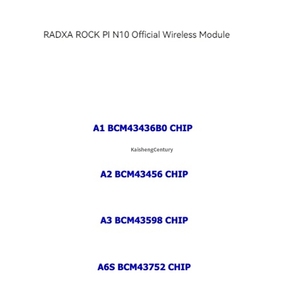 RADXA ROCK PI N10 Official Wireless Module

A1 BCM43436B0 CHIP

KaishengCentury

A2 BCM43456 CHIP

A3 BCM43598 CHIP

A6S BCM43752 CHIP